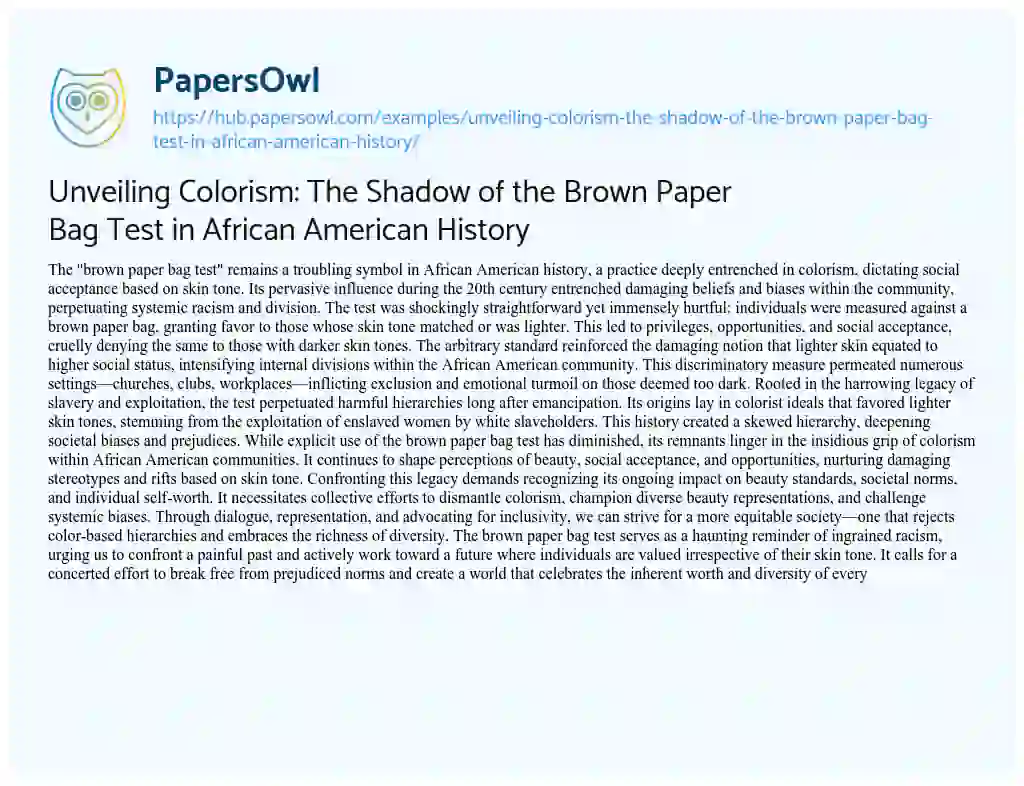 PapersOwl

https://hub.papersowl.com/examples/unveiling-colorism-the-shadow-of-the-brown-paper-bag-test-in-african-american-history/

Unveiling Colorism: The Shadow of the Brown Paper Bag Test in African American History

The "brown paper bag test" remains a troubling symbol in African American history, a practice deeply entrenched in colorism, dictating social acceptance based on skin tone. Its pervasive influence during the 20th century entrenched damaging beliefs and biases within the community, perpetuating systemic racism and division. The test was shockingly straightforward yet immensely hurtful: individuals were measured against a brown paper bag, granting favor to those whose skin tone matched or was lighter. This led to privileges, opportunities, and social acceptance, cruelly denying the same to those with darker skin tones. The arbitrary standard reinforced the damaging notion that lighter skin equated to higher social status, intensifying internal divisions within the African American community. This discriminatory measure permeated numerous settings—churches, clubs, workplaces—inflicting exclusion and emotional turmoil on those deemed too dark. Rooted in the harrowing legacy of slavery and exploitation, the test perpetuated harmful hierarchies long after emancipation. Its origins lay in colorist ideals that favored lighter skin tones, stemming from the exploitation of enslaved women by white slaveholders. This history created a skewed hierarchy, deepening societal biases and prejudices. While explicit use of the brown paper bag test has diminished, its remnants linger in the insidious grip of colorism within African American communities. It continues to shape perceptions of beauty, social acceptance, and opportunities, nurturing damaging stereotypes and rifts based on skin tone. Confronting this legacy demands recognizing its ongoing impact on beauty standards, societal norms, and individual self-worth. It necessitates collective efforts to dismantle colorism, champion diverse beauty representations, and challenge systemic biases. Through dialogue, representation, and advocating for inclusivity, we can strive for a more equitable society—one that rejects color-based hierarchies and embraces the richness of diversity. The brown paper bag test serves as a haunting reminder of ingrained racism, urging us to confront a painful past and actively work toward a future where individuals are valued irrespective of their skin tone. It calls for a concerted effort to break free from prejudiced norms and create a world that celebrates the inherent worth and diversity of every